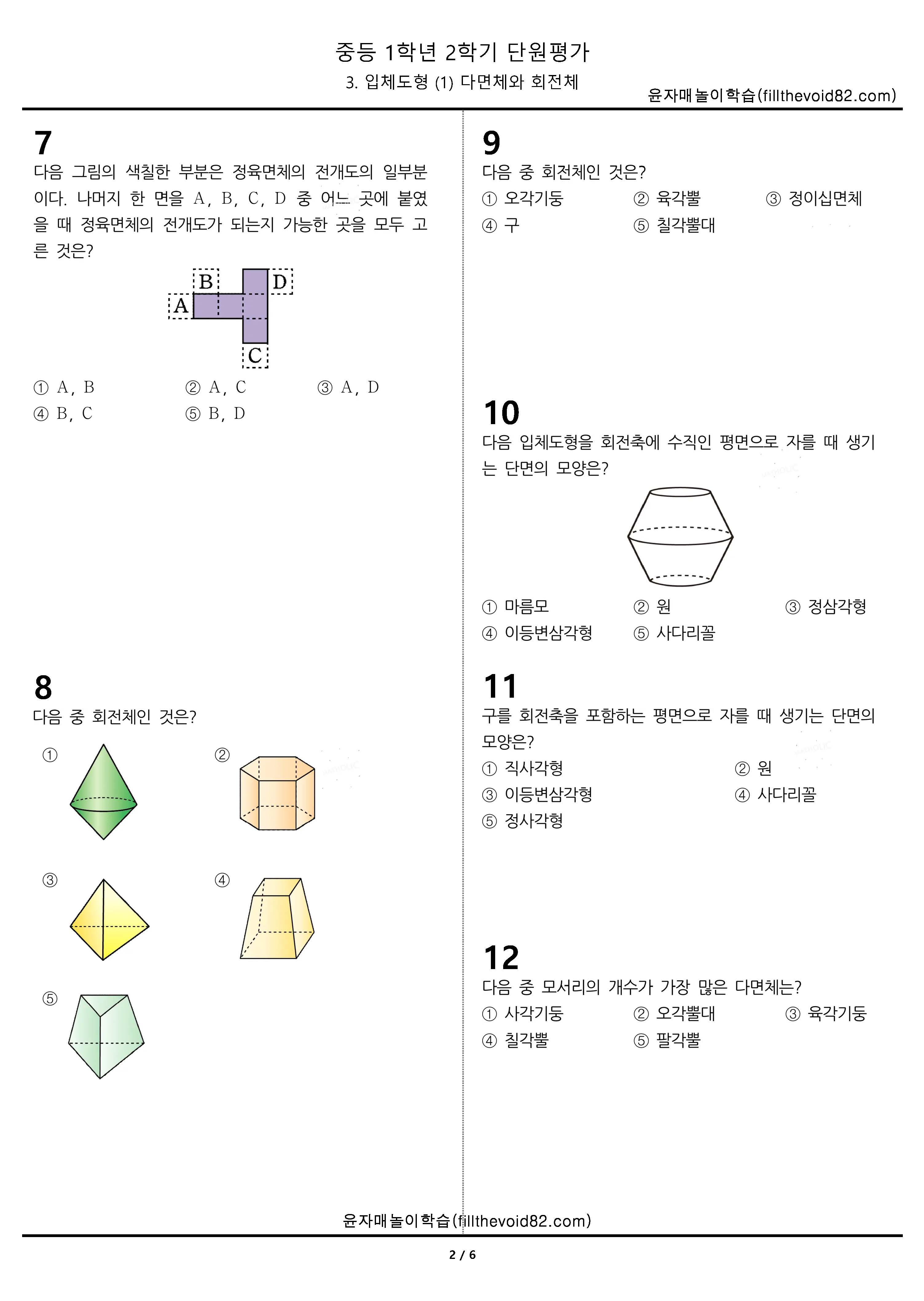 중등 1학년 2학기 단원평가

3. 입체도형 (1) 다면체와 회전체

윤자매놀이학습(fillthevoid82.com)

7

다음 그림의 색칠한 부분은 정육면체의 전개도의 일부분이다. 나머지 한 면을 A, B, C, D 중 어느 곳에 붙였을 때 정육면체의 전개도가 되는지 가능한 곳을 모두 고른 것은?

B D A C

① A, B ② A, C ③ A, D
④ B, C ⑤ B, D

8

다음 중 회전체인 것은?

①
②
③
④
⑤

9

다음 중 회전체인 것은?

① 오각기둥 ② 육각뿔 ③ 정이십면체
④ 구 ⑤ 칠각뿔대

10

다음 입체도형을 회전축에 수직인 평면으로 자를 때 생기는 단면의 모양은?

① 마름모 ② 원 ③ 정삼각형
④ 이등변삼각형 ⑤ 사다리꼴

11

구를 회전축을 포함하는 평면으로 자를 때 생기는 단면의 모양은?

① 직사각형 ② 원
③ 이등변삼각형 ④ 사다리꼴
⑤ 정사각형

12

다음 중 모서리의 개수가 가장 많은 다면체는?

① 사각기둥 ② 오각뿔대 ③ 육각기둥
④ 칠각뿔 ⑤ 팔각뿔

윤자매놀이학습(fillthevoid82.com)

2 / 6